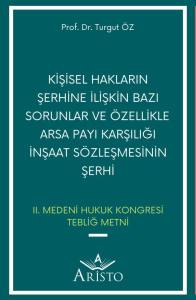 Prof. Dr. Turgut ÖZ

KİŞİSEL HAKLARIN ŞERHİNE İLİŞKİN BAZI SORUNLAR VE ÖZELLİKLE ARSA PAYI KARŞILIĞI İNŞAAT SÖZLEŞMESİNİN ŞERHİ

II. MEDENİ HUKUK KONGRESİ TEBLİĞ METNİ

A
ARİSTO